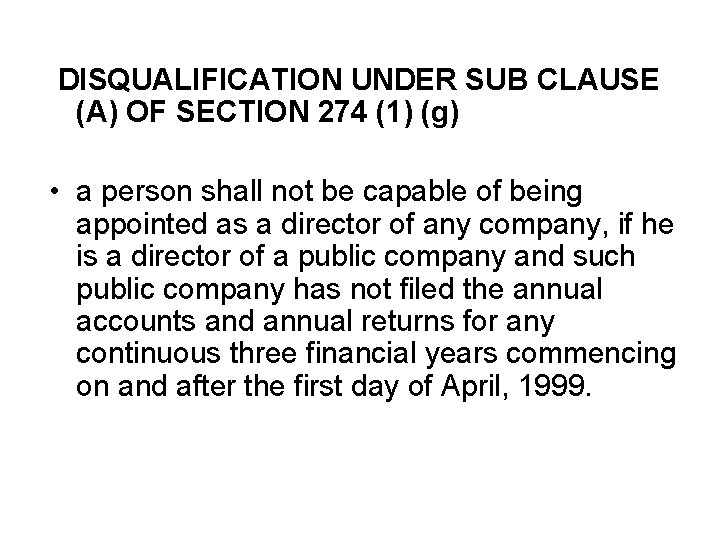 DISQUALIFICATION UNDER SUB CLAUSE (A) OF SECTION 274 (1) (g)

• a person shall not be capable of being appointed as a director of any company, if he is a director of a public company and such public company has not filed the annual accounts and annual returns for any continuous three financial years commencing on and after the first day of April, 1999.